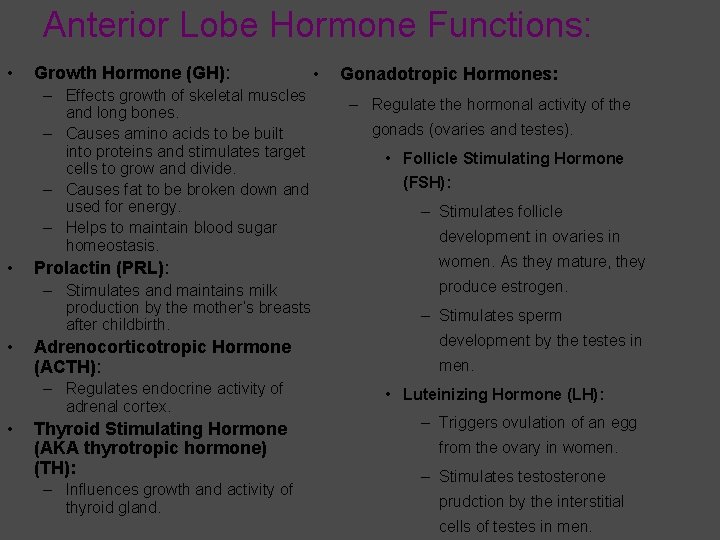 Anterior Lobe Hormone Functions:

• Growth Hormone (GH):
– Effects growth of skeletal muscles and long bones.
– Causes amino acids to be built into proteins and stimulates target cells to grow and divide.
– Causes fat to be broken down and used for energy.
– Helps to maintain blood sugar homeostasis.
• Prolactin (PRL):
– Stimulates and maintains milk production by the mother's breasts after childbirth.
• Adrenocorticotropic Hormone (ACTH):
– Regulates endocrine activity of adrenal cortex.
• Thyroid Stimulating Hormone (AKA thyrotropic hormone) (TH):
– Influences growth and activity of thyroid gland.

• Gonadotropic Hormones:
– Regulate the hormonal activity of the gonads (ovaries and testes).
• Follicle Stimulating Hormone (FSH):
– Stimulates follicle development in ovaries in women. As they mature, they produce estrogen.
– Stimulates sperm development by the testes in men.
• Luteinizing Hormone (LH):
– Triggers ovulation of an egg from the ovary in women.
– Stimulates testosterone prudction by the interstitial cells of testes in men.